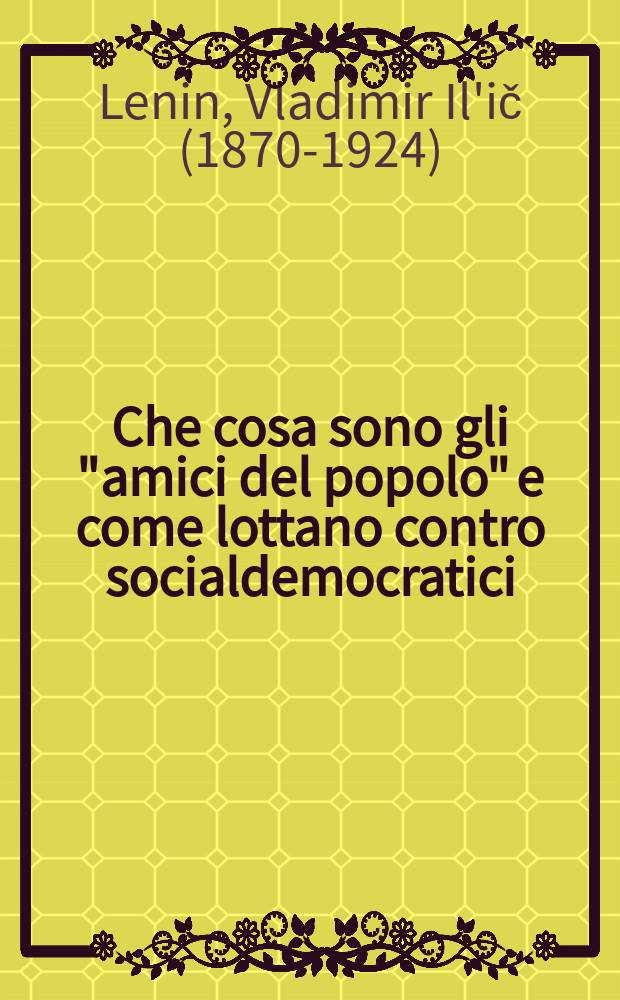 Lenin, Vladimir Il'ič (1870-1924)

Che cosa sono gli "amici del popolo" e come lottano contro socialdemocratici